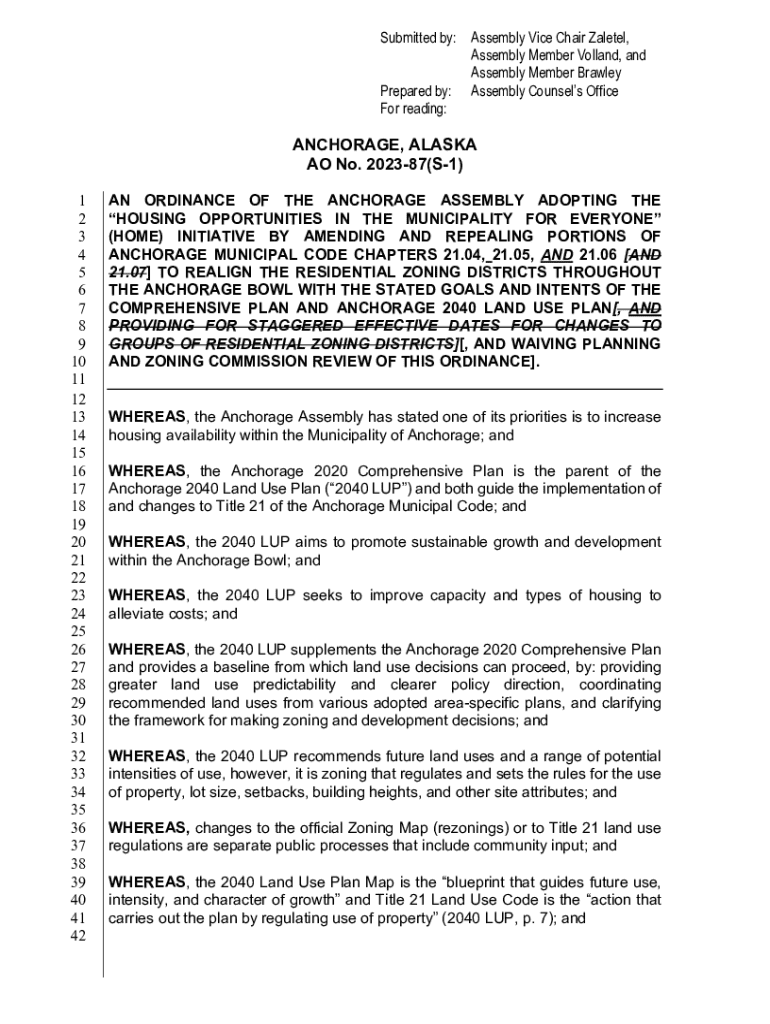 Submitted by: Assembly Vice Chair Zaletel, Assembly Member Volland, and Assembly Member Brawley
Prepared by: Assembly Counsel's Office
For reading:

ANCHORAGE, ALASKA
AO No. 2023-87(S-1)

1 AN ORDINANCE OF THE ANCHORAGE ASSEMBLY ADOPTING THE
2 "HOUSING OPPORTUNITIES IN THE MUNICIPALITY FOR EVERYONE"
3 (HOME) INITIATIVE BY AMENDING AND REPEALING PORTIONS OF
4 ANCHORAGE MUNICIPAL CODE CHAPTERS 21.04, 21.05, AND 21.06 [AND
5 21.07] TO REALIGN THE RESIDENTIAL ZONING DISTRICTS THROUGHOUT
6 THE ANCHORAGE BOWL WITH THE STATED GOALS AND INTENTS OF THE
7 COMPREHENSIVE PLAN AND ANCHORAGE 2040 LAND USE PLAN[, AND
8 PROVIDING FOR STAGGERED EFFECTIVE DATES FOR CHANGES TO
9 GROUPS OF RESIDENTIAL ZONING DISTRICTS][, AND WAIVING PLANNING
10 AND ZONING COMMISSION REVIEW OF THIS ORDINANCE].
11
12
13 WHEREAS, the Anchorage Assembly has stated one of its priorities is to increase
14 housing availability within the Municipality of Anchorage; and
15
16 WHEREAS, the Anchorage 2020 Comprehensive Plan is the parent of the
17 Anchorage 2040 Land Use Plan ("2040 LUP") and both guide the implementation of
18 and changes to Title 21 of the Anchorage Municipal Code; and
19
20 WHEREAS, the 2040 LUP aims to promote sustainable growth and development
21 within the Anchorage Bowl; and
22
23 WHEREAS, the 2040 LUP seeks to improve capacity and types of housing to
24 alleviate costs; and
25
26 WHEREAS, the 2040 LUP supplements the Anchorage 2020 Comprehensive Plan
27 and provides a baseline from which land use decisions can proceed, by: providing
28 greater land use predictability and clearer policy direction, coordinating
29 recommended land uses from various adopted area-specific plans, and clarifying
30 the framework for making zoning and development decisions; and
31
32 WHEREAS, the 2040 LUP recommends future land uses and a range of potential
33 intensities of use, however, it is zoning that regulates and sets the rules for the use
34 of property, lot size, setbacks, building heights, and other site attributes; and
35
36 WHEREAS, changes to the official Zoning Map (rezonings) or to Title 21 land use
37 regulations are separate public processes that include community input; and
38
39 WHEREAS, the 2040 Land Use Plan Map is the "blueprint that guides future use,
40 intensity, and character of growth" and Title 21 Land Use Code is the "action that
41 carries out the plan by regulating use of property" (2040 LUP, p. 7); and
42